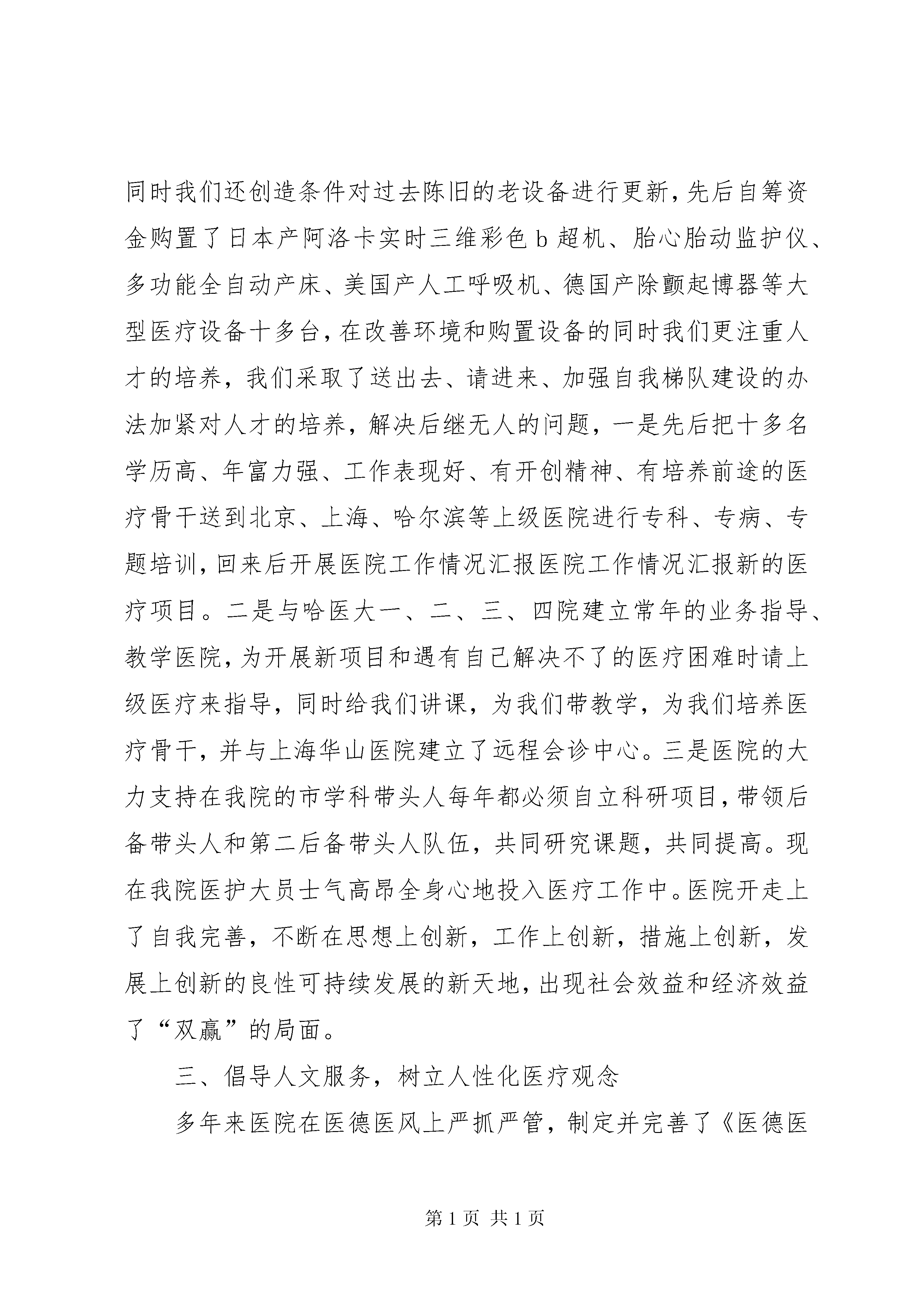 同时我们还创造条件对过去陈旧的老设备进行更新，先后自筹资金购置了日本产阿洛卡实时三维彩色 b 超机、胎心胎动监护仪、多功能全自动产床、美国产人工呼吸机、德国产除颤起博器等大型医疗设备十多台，在改善环境和购置设备的同时我们更注重人才的培养，我们采取了送出去、请进来、加强自我梯队建设的办法加紧对人才的培养，解决后继无人的问题，一是先后把十多名学历高、年富力强、工作表现好、有开创精神、有培养前途的医疗骨干送到北京、上海、哈尔滨等上级医院进行专科、专病、专题培训，回来后开展医院工作情况汇报医院工作情况汇报新的医疗项目。二是与哈医大一、二、三、四院建立常年的业务指导、教学医院，为开展新项目和遇有自己解决不了的医疗困难时请上级医疗来指导，同时给我们讲课，为我们带教学，为我们培养医疗骨干，并与上海华山医院建立了远程会诊中心。三是医院的大力支持在我院的市学科带头人每年都必须自立科研项目，带领后备带头人和第二后备带头人队伍，共同研究课题，共同提高。现在我院医护大员士气高昂全身心地投入医疗工作中。医院开走上了自我完善，不断在思想上创新，工作上创新，措施上创新，发展上创新的良性可持续发展的新天地，出现社会效益和经济效益了“双赢”的局面。

三、倡导人文服务，树立人性化医疗观念

多年来医院在医德医风上严抓严管，制定并完善了《医德医

第 1 页 共 1 页